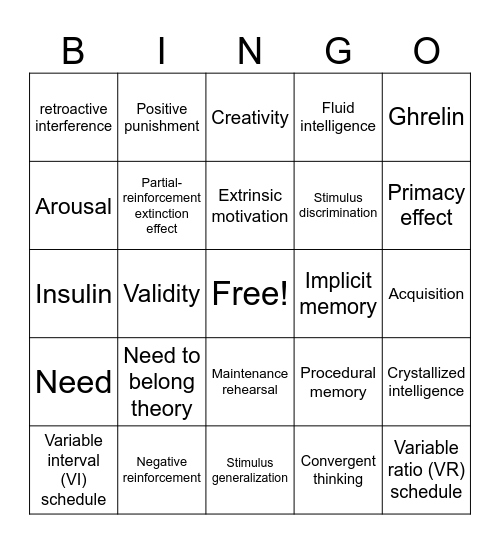 | B | I | N | G | O |
|---|---|---|---|---|
| retroactive interference | Positive punishment | Creativity | Fluid intelligence | Ghrelin |
| Arousal | Partial-reinforcement extinction effect | Extrinsic motivation | Stimulus discrimination | Primacy effect |
| Insulin | Validity | Free! | Implicit memory | Acquisition |
| Need | Need to belong theory | Maintenance rehearsal | Procedural memory | Crystallized intelligence |
| Variable interval (VI) schedule | Negative reinforcement | Stimulus generalization | Convergent thinking | Variable ratio (VR) schedule |